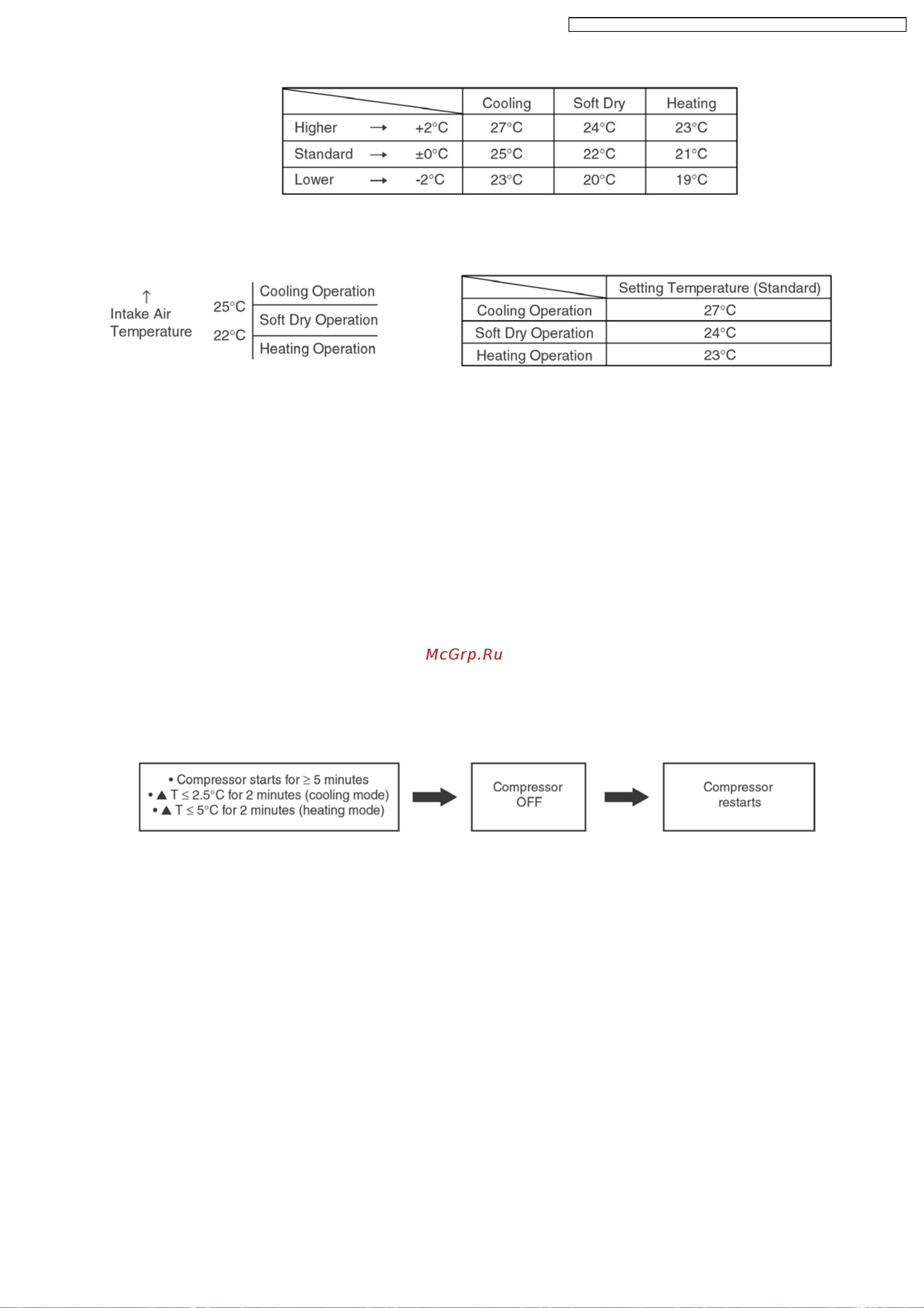 | | Cooling | Soft Dry | Heating |
|---|---|---|---|
| Higher → +2°C | 27°C | 24°C | 23°C |
| Standard → ±0°C | 25°C | 22°C | 21°C |
| Lower → -2°C | 23°C | 20°C | 19°C |

↑
Intake Air
Temperature

25°C
22°C

Cooling Operation
Soft Dry Operation
Heating Operation

| | Setting Temperature (Standard) |
|---|---|
| Cooling Operation | 27°C |
| Soft Dry Operation | 24°C |
| Heating Operation | 23°C |

McGrp.Ru

• Compressor starts for ≥ 5 minutes
• ▲ T ≤ 2.5°C for 2 minutes (cooling mode)
• ▲ T ≤ 5°C for 2 minutes (heating mode)

Compressor OFF

Compressor restarts